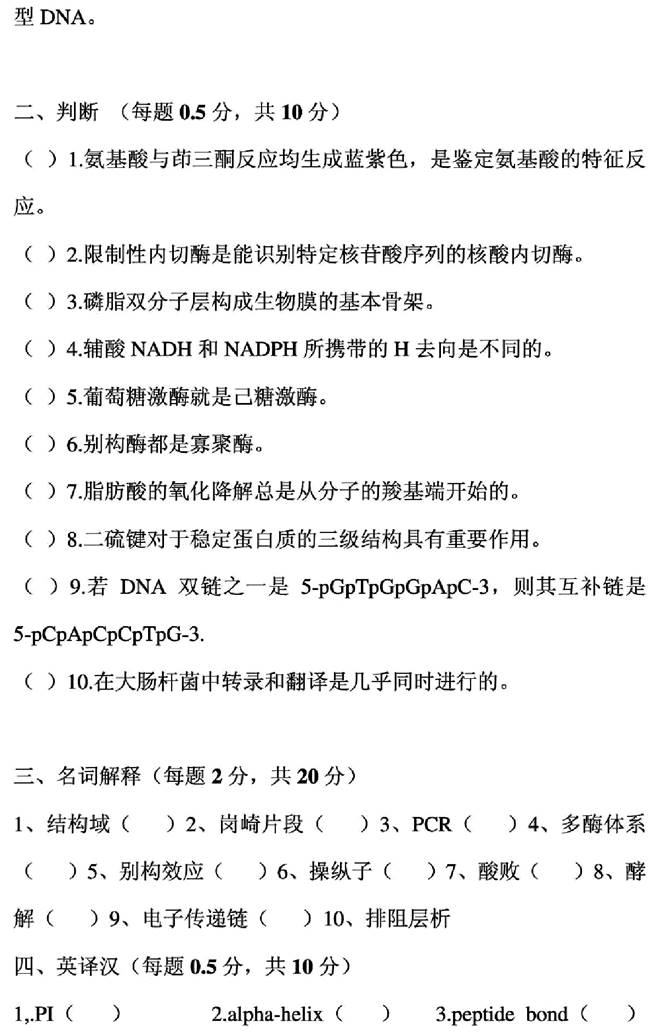 型 DNA。

二、判断 （每题 0.5 分，共 10 分）

（ ）1.氨基酸与茚三酮反应均生成蓝紫色，是鉴定氨基酸的特征反应。

（ ）2.限制性内切酶是能识别特定核苷酸序列的核酸内切酶。

（ ）3.磷脂双分子层构成生物膜的基本骨架。

（ ）4.辅酸 NADH 和 NADPH 所携带的 H 去向是不同的。

（ ）5.葡萄糖激酶就是己糖激酶。

（ ）6.别构酶都是寡聚酶。

（ ）7.脂肪酸的氧化降解总是从分子的羧基端开始的。

（ ）8.二硫键对于稳定蛋白质的三级结构具有重要作用。

（ ）9.若 DNA 双链之一是 5-pGpTpGpGpApC-3，则其互补链是 5-pCpApCpCpTpG-3.

（ ）10.在大肠杆菌中转录和翻译是几乎同时进行的。

三、名词解释（每题 2 分，共 20 分）

1、结构域（ ）2、岗崎片段（ ）3、PCR（ ）4、多酶体系（ ）5、别构效应（ ）6、操纵子（ ）7、酸败（ ）8、酵解（ ）9、电子传递链（ ）10、排阻层析

四、英译汉（每题 0.5 分，共 10 分）

1,.PI（ ） 2.alpha-helix（ ） 3.peptide bond（ ）